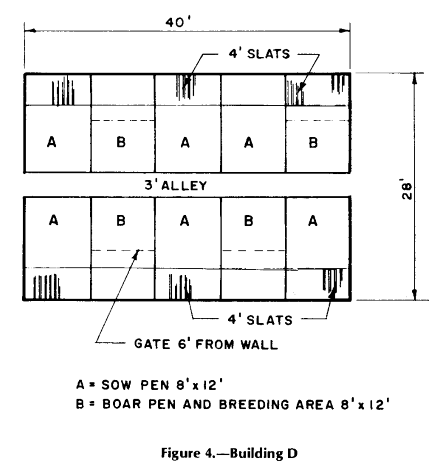 40'

4' SLATS

A B A A B

3' ALLEY

28'

A B A B A

4' SLATS

GATE 6' FROM WALL

A = SOW PEN 8' x 12'
B = BOAR PEN AND BREEDING AREA 8' x 12'

Figure 4.—Building D